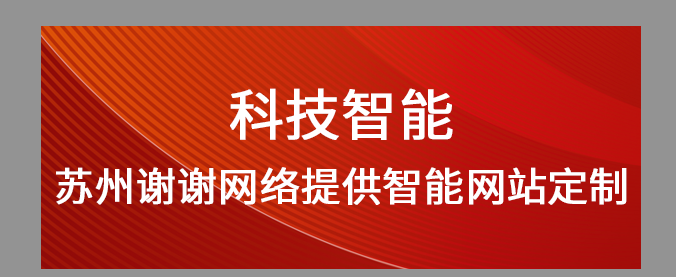 科技智能
苏州谢谢网络提供智能网站定制